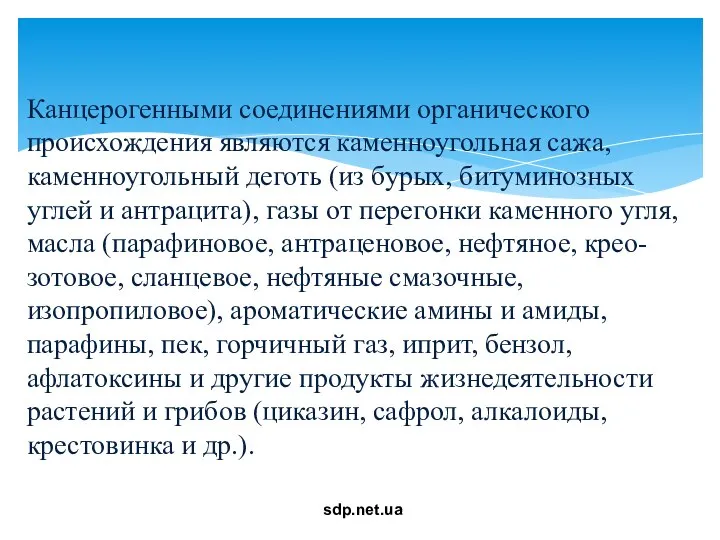 Канцерогенными соединениями органического происхождения являются каменноугольная сажа, каменноугольный деготь (из бурых, битуминозных углей и антрацита), газы от перегонки каменного угля, масла (парафиновое, антраценовое, нефтяное, креозотовое, сланцевое, нефтяные смазочные, изопропиловое), ароматические амины и амиды, парафины, пек, горчичный газ, иприт, бензол, афлатоксины и другие продукты жизнедеятельности растений и грибов (циказин, сафрол, алкалоиды, крестовинка и др.).

sdp.net.ua